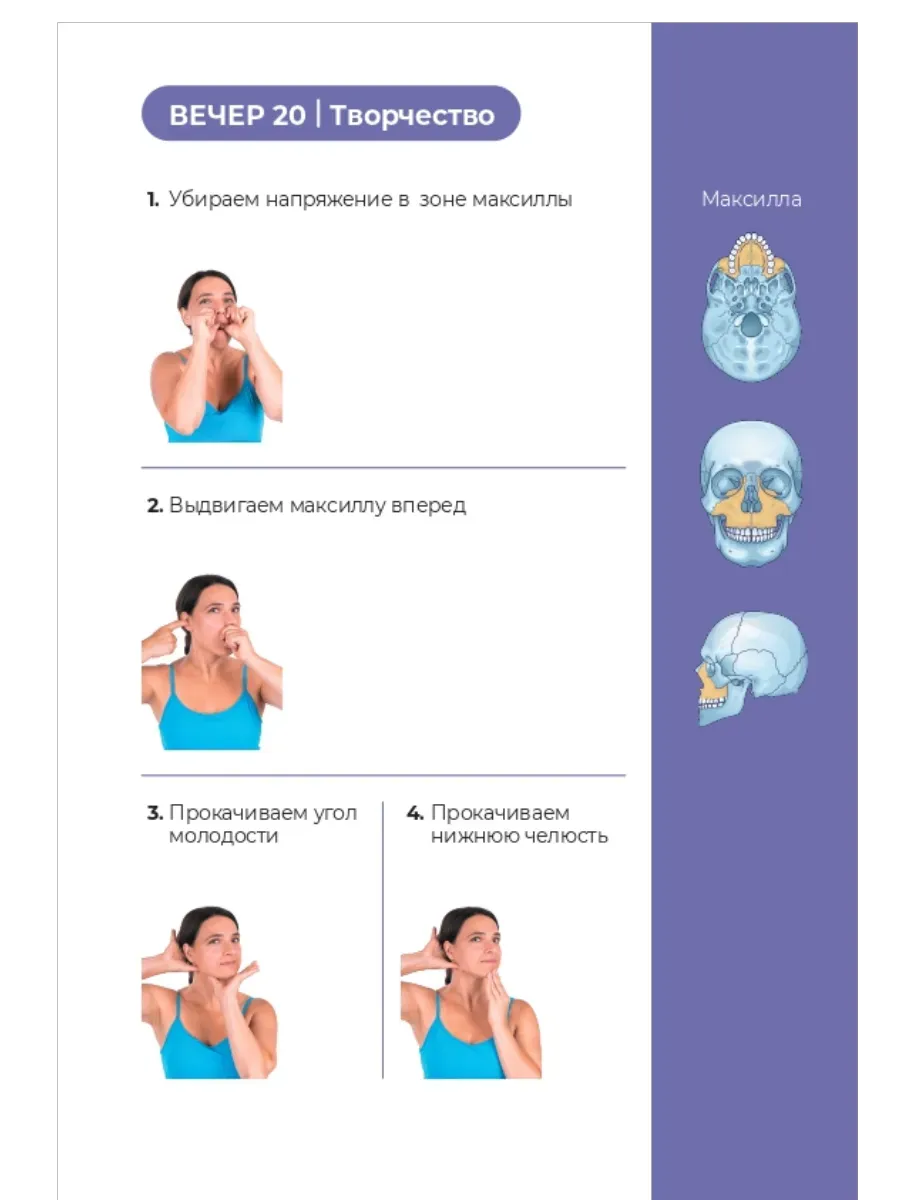 ВЕЧЕР 20 | Творчество

1. Убираем напряжение в зоне максиллы

2. Выдвигаем максиллу вперед

3. Прокачиваем угол молодости

4. Прокачиваем нижнюю челюсть

Максилла